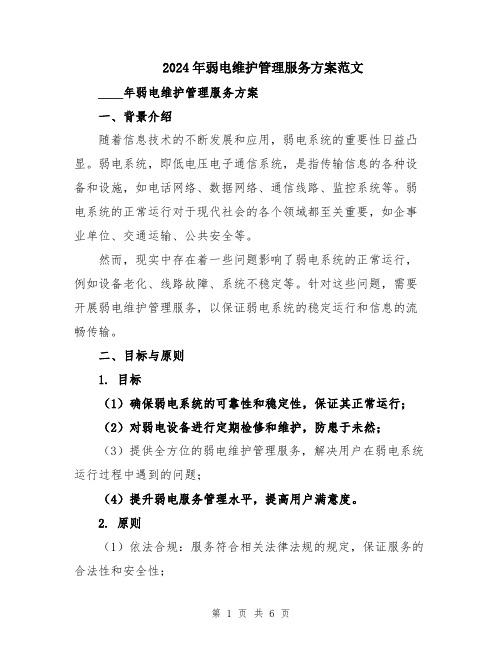 2024年弱电维护管理服务方案范文

____年弱电维护管理服务方案

一、背景介绍

随着信息技术的不断发展和应用，弱电系统的重要性日益凸显。弱电系统，即低电压电子通信系统，是指传输信息的各种设备和设施，如电话网络、数据网络、通信线路、监控系统等。弱电系统的正常运行对于现代社会的各个领域都至关重要，如企事业单位、交通运输、公共安全等。

然而，现实中存在着一些问题影响了弱电系统的正常运行，例如设备老化、线路故障、系统不稳定等。针对这些问题，需要开展弱电维护管理服务，以保证弱电系统的稳定运行和信息的流畅传输。

二、目标与原则

1. 目标

（1）确保弱电系统的可靠性和稳定性，保证其正常运行；

（2）对弱电设备进行定期检修和维护，防患于未然；

（3）提供全方位的弱电维护管理服务，解决用户在弱电系统运行过程中遇到的问题；

（4）提升弱电服务管理水平，提高用户满意度。

2. 原则

（1）依法合规：服务符合相关法律法规的规定，保证服务的合法性和安全性；

第 1 页 共 6 页